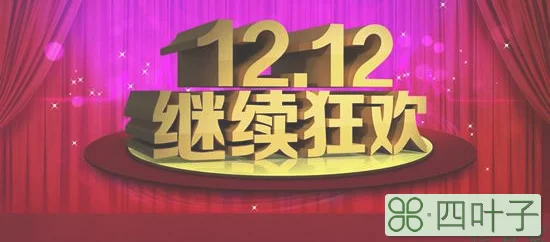 12.12
继续狂欢

·四叶子